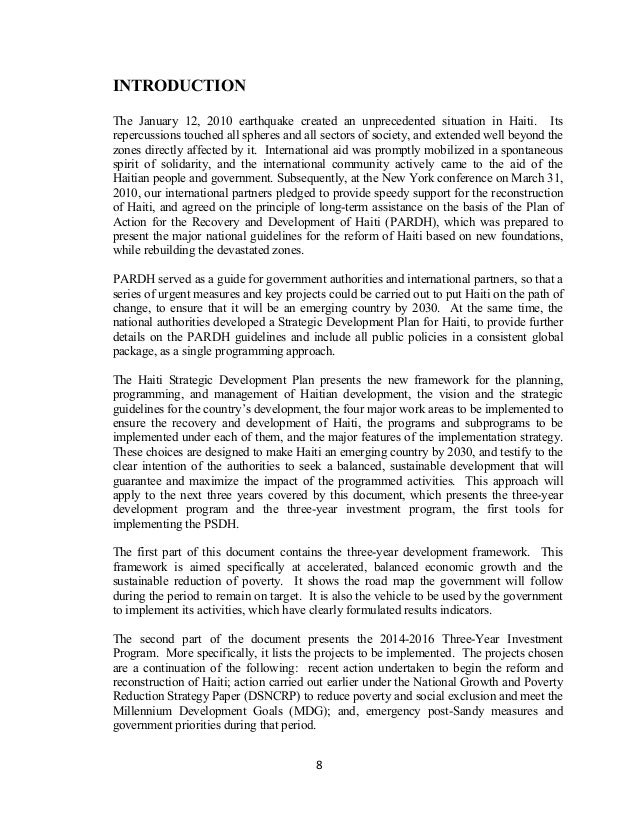 INTRODUCTION

The January 12, 2010 earthquake created an unprecedented situation in Haiti. Its repercussions touched all spheres and all sectors of society, and extended well beyond the zones directly affected by it. International aid was promptly mobilized in a spontaneous spirit of solidarity, and the international community actively came to the aid of the Haitian people and government. Subsequently, at the New York conference on March 31, 2010, our international partners pledged to provide speedy support for the reconstruction of Haiti, and agreed on the principle of long-term assistance on the basis of the Plan of Action for the Recovery and Development of Haiti (PARDH), which was prepared to present the major national guidelines for the reform of Haiti based on new foundations, while rebuilding the devastated zones.

PARDH served as a guide for government authorities and international partners, so that a series of urgent measures and key projects could be carried out to put Haiti on the path of change, to ensure that it will be an emerging country by 2030. At the same time, the national authorities developed a Strategic Development Plan for Haiti, to provide further details on the PARDH guidelines and include all public policies in a consistent global package, as a single programming approach.

The Haiti Strategic Development Plan presents the new framework for the planning, programming, and management of Haitian development, the vision and the strategic guidelines for the country's development, the four major work areas to be implemented to ensure the recovery and development of Haiti, the programs and subprograms to be implemented under each of them, and the major features of the implementation strategy. These choices are designed to make Haiti an emerging country by 2030, and testify to the clear intention of the authorities to seek a balanced, sustainable development that will guarantee and maximize the impact of the programmed activities. This approach will apply to the next three years covered by this document, which presents the three-year development program and the three-year investment program, the first tools for implementing the PSDH.

The first part of this document contains the three-year development framework. This framework is aimed specifically at accelerated, balanced economic growth and the sustainable reduction of poverty. It shows the road map the government will follow during the period to remain on target. It is also the vehicle to be used by the government to implement its activities, which have clearly formulated results indicators.

The second part of the document presents the 2014-2016 Three-Year Investment Program. More specifically, it lists the projects to be implemented. The projects chosen are a continuation of the following: recent action undertaken to begin the reform and reconstruction of Haiti; action carried out earlier under the National Growth and Poverty Reduction Strategy Paper (DSNCRP) to reduce poverty and social exclusion and meet the Millennium Development Goals (MDG); and, emergency post-Sandy measures and government priorities during that period.

8